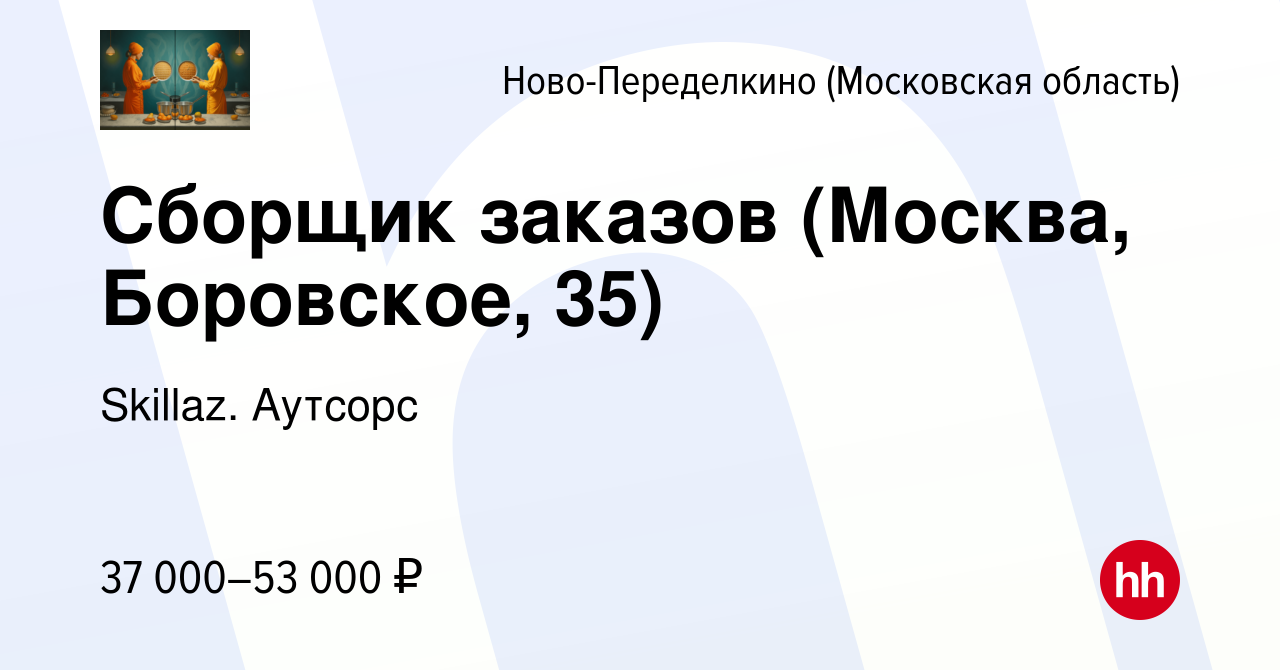 Ново-Переделкино (Московская область)

Сборщик заказов (Москва, Боровское, 35)

Skillaz. Аутсорс

37 000–53 000 ₽

hh